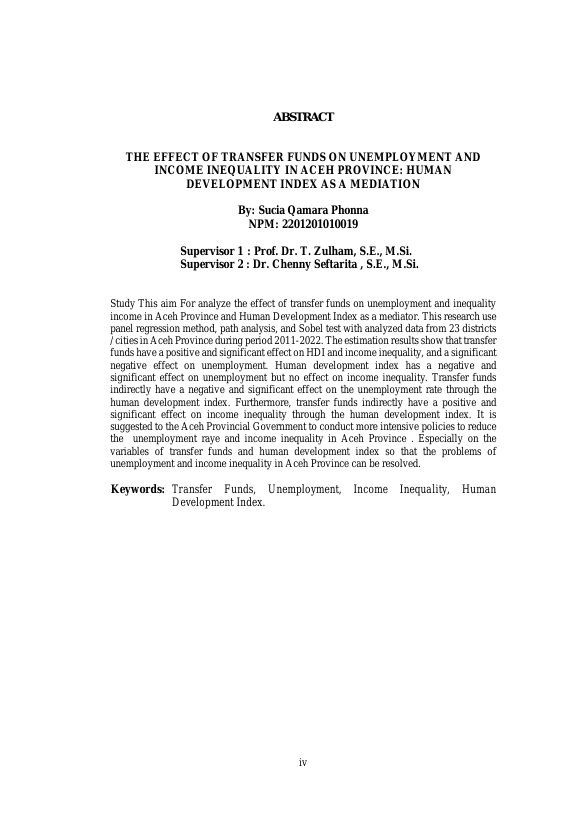 ABSTRACT

THE EFFECT OF TRANSFER FUNDS ON UNEMPLOYMENT AND INCOME INEQUALITY IN ACEH PROVINCE: HUMAN DEVELOPMENT INDEX AS A MEDIATION

By: Sucia Qamara Phonna
NPM: 2201201010019

Supervisor 1 : Prof. Dr. T. Zulham, S.E., M.Si.
Supervisor 2 : Dr. Chenny Seftarita , S.E., M.Si.

Study This aim For analyze the effect of transfer funds on unemployment and inequality income in Aceh Province and Human Development Index as a mediator. This research use panel regression method, path analysis, and Sobel test with analyzed data from 23 districts / cities in Aceh Province during period 2011-2022. The estimation results show that transfer funds have a positive and significant effect on HDI and income inequality, and a significant negative effect on unemployment. Human development index has a negative and significant effect on unemployment but no effect on income inequality. Transfer funds indirectly have a negative and significant effect on the unemployment rate through the human development index. Furthermore, transfer funds indirectly have a positive and significant effect on income inequality through the human development index. It is suggested to the Aceh Provincial Government to conduct more intensive policies to reduce the unemployment raye and income inequality in Aceh Province . Especially on the variables of transfer funds and human development index so that the problems of unemployment and income inequality in Aceh Province can be resolved.

Keywords: Transfer Funds, Unemployment, Income Inequality, Human Development Index.

iv